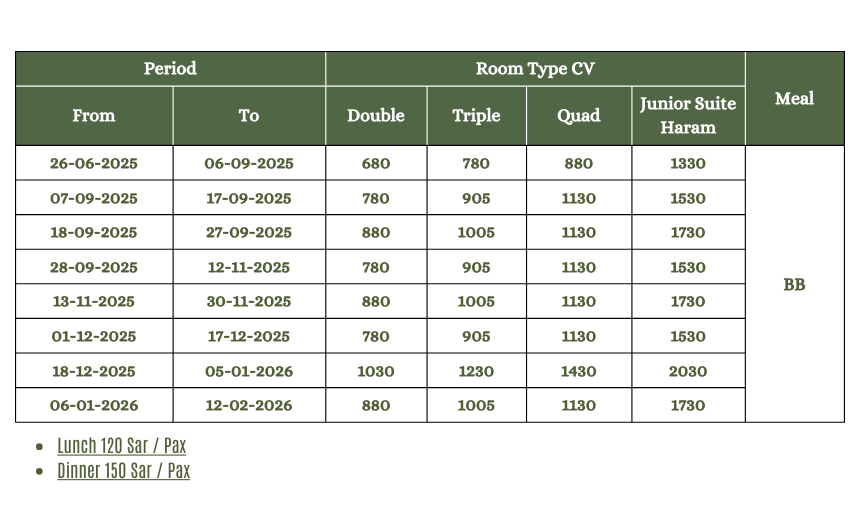 | Period | | Room Type CV | | | | Meal |
|---|---|---|---|---|---|---|
| From | To | Double | Triple | Quad | Junior Suite Haram | |
| 26-06-2025 | 06-09-2025 | 680 | 780 | 880 | 1330 | BB |
| 07-09-2025 | 17-09-2025 | 780 | 905 | 1130 | 1530 | |
| 18-09-2025 | 27-09-2025 | 880 | 1005 | 1130 | 1730 | |
| 28-09-2025 | 12-11-2025 | 780 | 905 | 1130 | 1530 | |
| 13-11-2025 | 30-11-2025 | 880 | 1005 | 1130 | 1730 | |
| 01-12-2025 | 17-12-2025 | 780 | 905 | 1130 | 1530 | |
| 18-12-2025 | 05-01-2026 | 1030 | 1230 | 1430 | 2030 | |
| 06-01-2026 | 12-02-2026 | 880 | 1005 | 1130 | 1730 | |

- Lunch 120 Sar / Pax
- Dinner 150 Sar / Pax